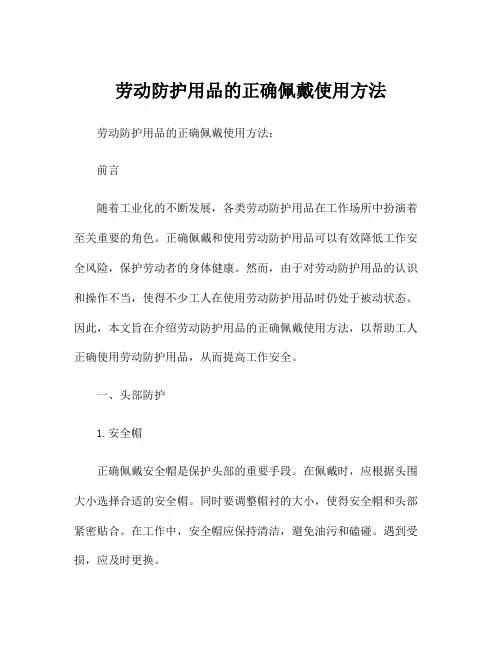 劳动防护用品的正确佩戴使用方法

劳动防护用品的正确佩戴使用方法：

前言

随着工业化的不断发展，各类劳动防护用品在工作场所中扮演着至关重要的角色。正确佩戴和使用劳动防护用品可以有效降低工作安全风险，保护劳动者的身体健康。然而，由于对劳动防护用品的认识和操作不当，使得不少工人在使用劳动防护用品时仍处于被动状态。因此，本文旨在介绍劳动防护用品的正确佩戴使用方法，以帮助工人正确使用劳动防护用品，从而提高工作安全。

一、头部防护

1. 安全帽

正确佩戴安全帽是保护头部的重要手段。在佩戴时，应根据头围大小选择合适的安全帽。同时要调整帽衬的大小，使得安全帽和头部紧密贴合。在工作中，安全帽应保持清洁，避免油污和磕碰。遇到受损，应及时更换。